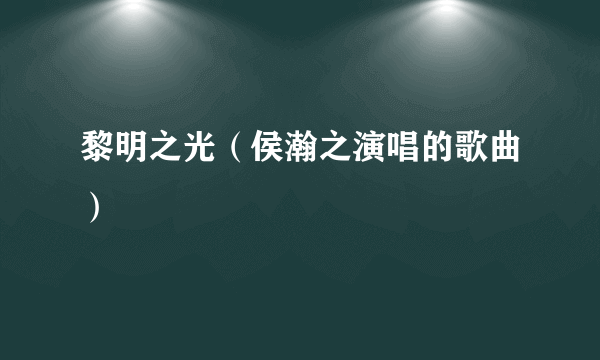 黎明之光（侯瀚之演唱的歌曲）